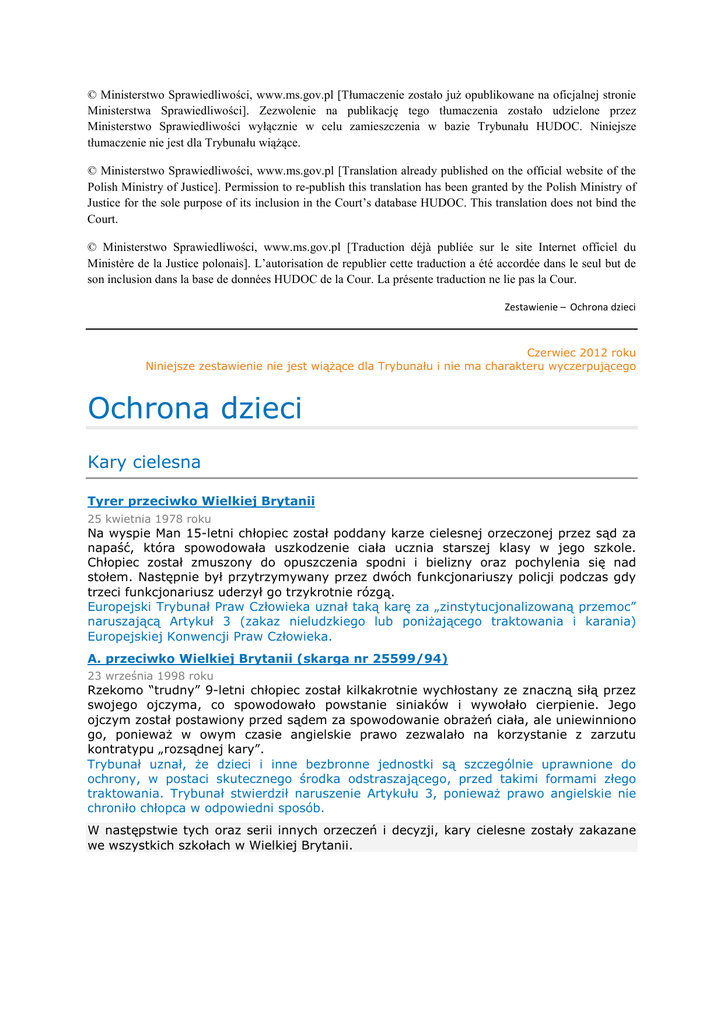 © Ministerstwo Sprawiedliwości, www.ms.gov.pl [Tłumaczenie zostało już opublikowane na oficjalnej stronie Ministerstwa Sprawiedliwości]. Zezwolenie na publikację tego tłumaczenia zostało udzielone przez Ministerstwo Sprawiedliwości wyłącznie w celu zamieszczenia w bazie Trybunału HUDOC. Niniejsze tłumaczenie nie jest dla Trybunału wiążące.

© Ministerstwo Sprawiedliwości, www.ms.gov.pl [Translation already published on the official website of the Polish Ministry of Justice]. Permission to re-publish this translation has been granted by the Polish Ministry of Justice for the sole purpose of its inclusion in the Court's database HUDOC. This translation does not bind the Court.

© Ministerstwo Sprawiedliwości, www.ms.gov.pl [Traduction déjà publiée sur le site Internet officiel du Ministère de la Justice polonais]. L'autorisation de republier cette traduction a été accordée dans le seul but de son inclusion dans la base de données HUDOC de la Cour. La présente traduction ne lie pas la Cour.

Zestawienie – Ochrona dzieci

Czerwiec 2012 roku
Niniejsze zestawienie nie jest wiążące dla Trybunału i nie ma charakteru wyczerpującego

Ochrona dzieci

Kary cielesna

Tyrer przeciwko Wielkiej Brytanii
25 kwietnia 1978 roku
Na wyspie Man 15-letni chłopiec został poddany karze cielesnej orzeczonej przez sąd za napaść, która spowodowała uszkodzenie ciała ucznia starszej klasy w jego szkole. Chłopiec został zmuszony do opuszczenia spodni i bielizny oraz pochylenia się nad stołem. Następnie był przytrzymywany przez dwóch funkcjonariuszy policji podczas gdy trzeci funkcjonariusz uderzył go trzykrotnie rózgą.
Europejski Trybunał Praw Człowieka uznał taką karę za „zinstytucjonalizowaną przemoc" naruszającą Artykuł 3 (zakaz nieludzkiego lub poniżającego traktowania i karania) Europejskiej Konwencji Praw Człowieka.

A. przeciwko Wielkiej Brytanii (skarga nr 25599/94)
23 września 1998 roku
Rzekomo "trudny" 9-letni chłopiec został kilkakrotnie wychłostany ze znaczną siłą przez swojego ojczyma, co spowodowało powstanie siniaków i wywołało cierpienie. Jego ojczym został postawiony przed sądem za spowodowanie obrażeń ciała, ale uniewinniono go, ponieważ w owym czasie angielskie prawo zezwalało na korzystanie z zarzutu kontratypu „rozsądnej kary".
Trybunał uznał, że dzieci i inne bezbronne jednostki są szczególnie uprawnione do ochrony, w postaci skutecznego środka odstraszającego, przed takimi formami złego traktowania. Trybunał stwierdził naruszenie Artykułu 3, ponieważ prawo angielskie nie chroniło chłopca w odpowiedni sposób.

W następstwie tych oraz serii innych orzeczeń i decyzji, kary cielesne zostały zakazane we wszystkich szkołach w Wielkiej Brytanii.